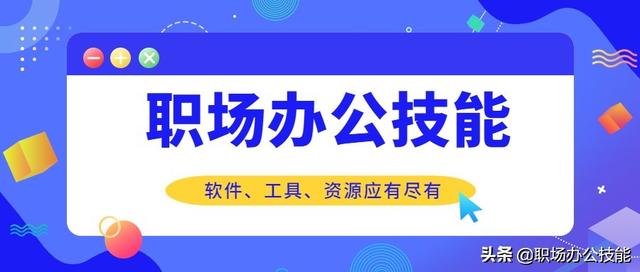 职场办公技能

软件、工具、资源应有尽有

头条 @职场办公技能